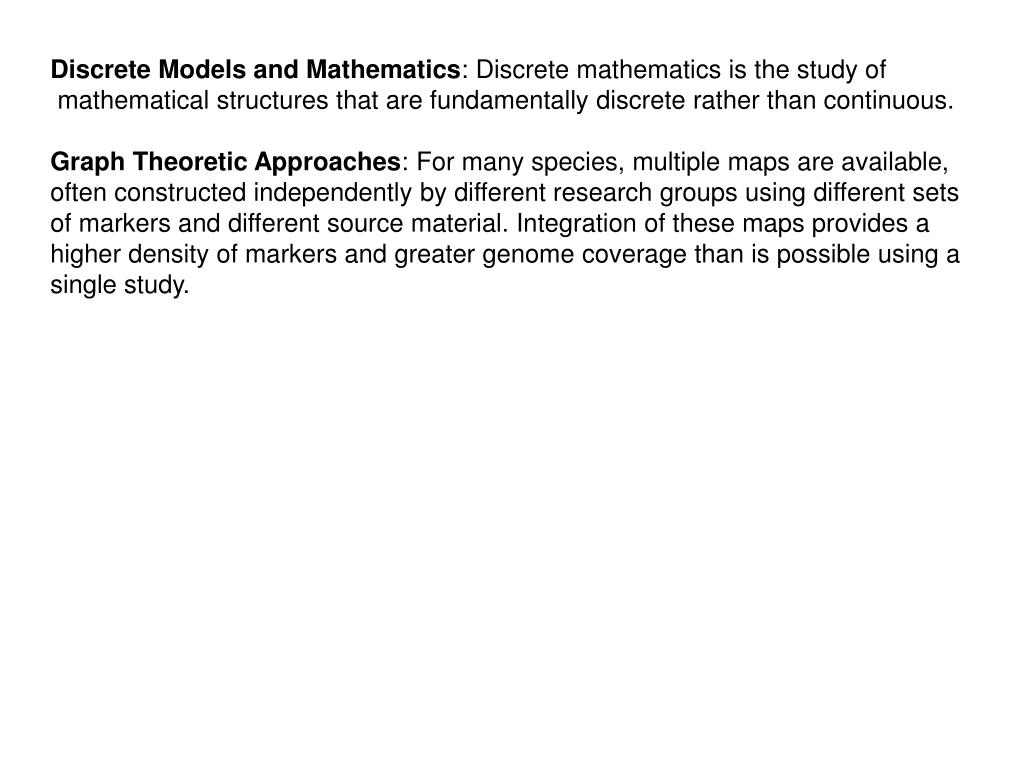 Discrete Models and Mathematics: Discrete mathematics is the study of mathematical structures that are fundamentally discrete rather than continuous.

Graph Theoretic Approaches: For many species, multiple maps are available, often constructed independently by different research groups using different sets of markers and different source material. Integration of these maps provides a higher density of markers and greater genome coverage than is possible using a single study.